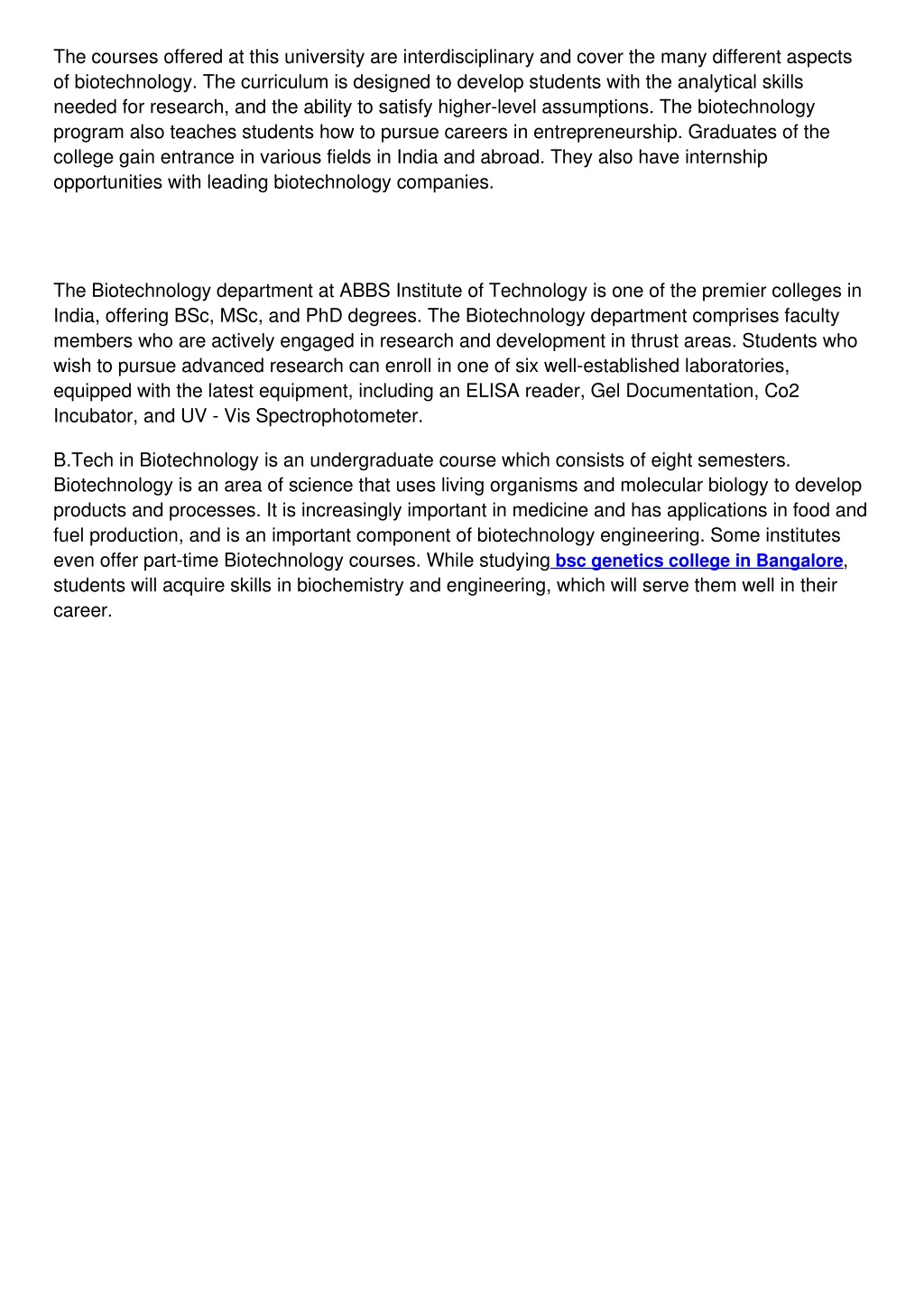 The courses offered at this university are interdisciplinary and cover the many different aspects of biotechnology. The curriculum is designed to develop students with the analytical skills needed for research, and the ability to satisfy higher-level assumptions. The biotechnology program also teaches students how to pursue careers in entrepreneurship. Graduates of the college gain entrance in various fields in India and abroad. They also have internship opportunities with leading biotechnology companies.

The Biotechnology department at ABBS Institute of Technology is one of the premier colleges in India, offering BSc, MSc, and PhD degrees. The Biotechnology department comprises faculty members who are actively engaged in research and development in thrust areas. Students who wish to pursue advanced research can enroll in one of six well-established laboratories, equipped with the latest equipment, including an ELISA reader, Gel Documentation, Co2 Incubator, and UV - Vis Spectrophotometer.

B.Tech in Biotechnology is an undergraduate course which consists of eight semesters. Biotechnology is an area of science that uses living organisms and molecular biology to develop products and processes. It is increasingly important in medicine and has applications in food and fuel production, and is an important component of biotechnology engineering. Some institutes even offer part-time Biotechnology courses. While studying bsc genetics college in Bangalore, students will acquire skills in biochemistry and engineering, which will serve them well in their career.